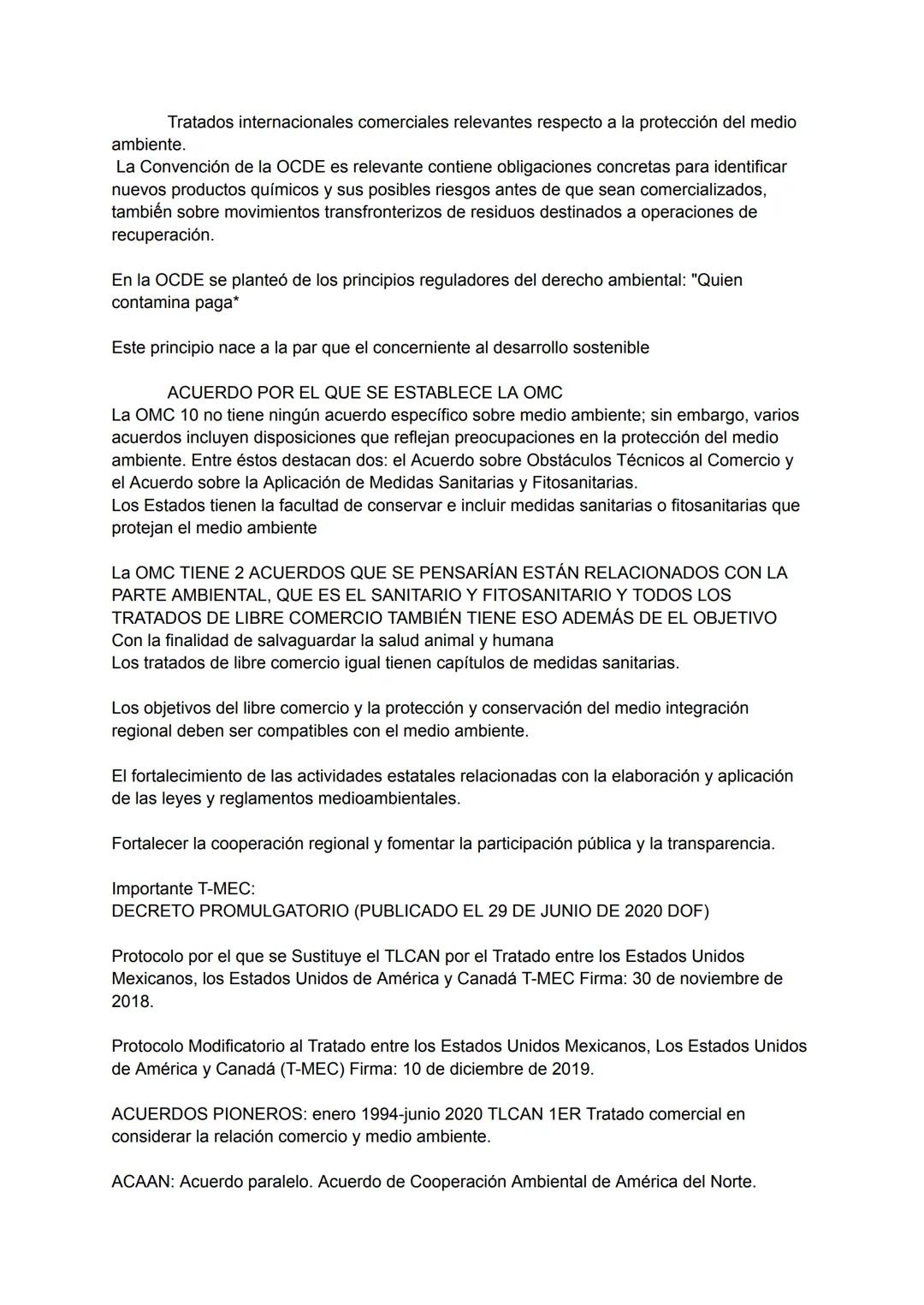 Tratados internacionales comerciales relevantes respecto a la protección del medio ambiente.
La Convención de la OCDE es relevante contiene obligaciones concretas para identificar nuevos productos químicos y sus posibles riesgos antes de que sean comercializados, también sobre movimientos transfronterizos de residuos destinados a operaciones de recuperación.

En la OCDE se planteó de los principios reguladores del derecho ambiental: "Quien contamina paga*

Este principio nace a la par que el concerniente al desarrollo sostenible

ACUERDO POR EL QUE SE ESTABLECE LA OMC
La OMC 10 no tiene ningún acuerdo específico sobre medio ambiente; sin embargo, varios acuerdos incluyen disposiciones que reflejan preocupaciones en la protección del medio ambiente. Entre éstos destacan dos: el Acuerdo sobre Obstáculos Técnicos al Comercio y el Acuerdo sobre la Aplicación de Medidas Sanitarias y Fitosanitarias.
Los Estados tienen la facultad de conservar e incluir medidas sanitarias o fitosanitarias que protejan el medio ambiente

La OMC TIENE 2 ACUERDOS QUE SE PENSARÍAN ESTÁN RELACIONADOS CON LA PARTE AMBIENTAL, QUE ES EL SANITARIO Y FITOSANITARIO Y TODOS LOS TRATADOS DE LIBRE COMERCIO TAMBIÉN TIENE ESO ADEMÁS DE EL OBJETIVO
Con la finalidad de salvaguardar la salud animal y humana
Los tratados de libre comercio igual tienen capítulos de medidas sanitarias.

Los objetivos del libre comercio y la protección y conservación del medio integración regional deben ser compatibles con el medio ambiente.

El fortalecimiento de las actividades estatales relacionadas con la elaboración y aplicación de las leyes y reglamentos medioambientales.

Fortalecer la cooperación regional y fomentar la participación pública y la transparencia.

Importante T-MEC:
DECRETO PROMULGATORIO (PUBLICADO EL 29 DE JUNIO DE 2020 DOF)

Protocolo por el que se Sustituye el TLCAN por el Tratado entre los Estados Unidos Mexicanos, los Estados Unidos de América y Canadá T-MEC Firma: 30 de noviembre de 2018.

Protocolo Modificatorio al Tratado entre los Estados Unidos Mexicanos, Los Estados Unidos de América y Canadá (T-MEC) Firma: 10 de diciembre de 2019.

ACUERDOS PIONEROS: enero 1994-junio 2020 TLCAN 1ER Tratado comercial en considerar la relación comercio y medio ambiente.

ACAAN: Acuerdo paralelo. Acuerdo de Cooperación Ambiental de América del Norte.